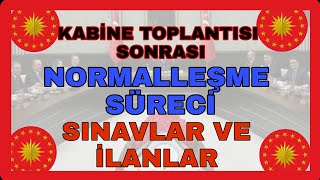 KABİNE TOPLANTISI SONRASI

NORMALLEŞME SÜRECİ

SINAVLAR VE İLANLAR